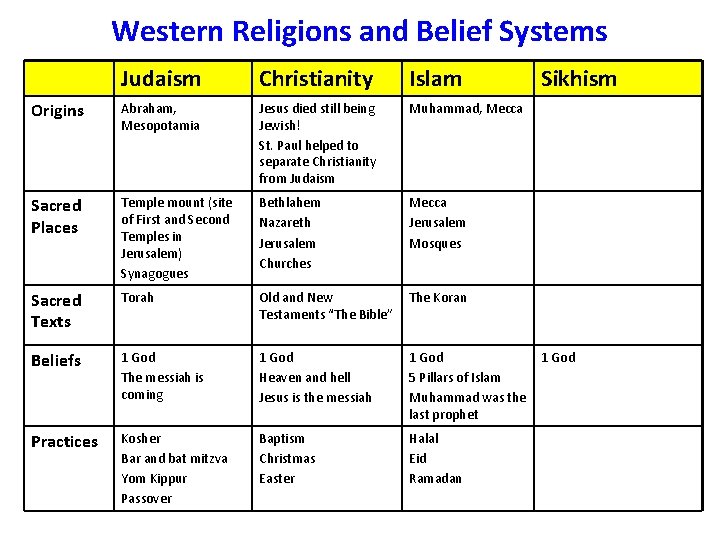 Western Religions and Belief Systems

| | Judaism | Christianity | Islam | Sikhism |
|---|---|---|---|---|
| Origins | Abraham, Mesopotamia | Jesus died still being Jewish! St. Paul helped to separate Christianity from Judaism | Muhammad, Mecca | |
| Sacred Places | Temple mount (site of First and Second Temples in Jerusalem) Synagogues | Bethlahem Nazareth Jerusalem Churches | Mecca Jerusalem Mosques | |
| Sacred Texts | Torah | Old and New Testaments "The Bible" | The Koran | |
| Beliefs | 1 God The messiah is coming | 1 God Heaven and hell Jesus is the messiah | 1 God 5 Pillars of Islam Muhammad was the last prophet | 1 God |
| Practices | Kosher Bar and bat mitzva Yom Kippur Passover | Baptism Christmas Easter | Halal Eid Ramadan | |